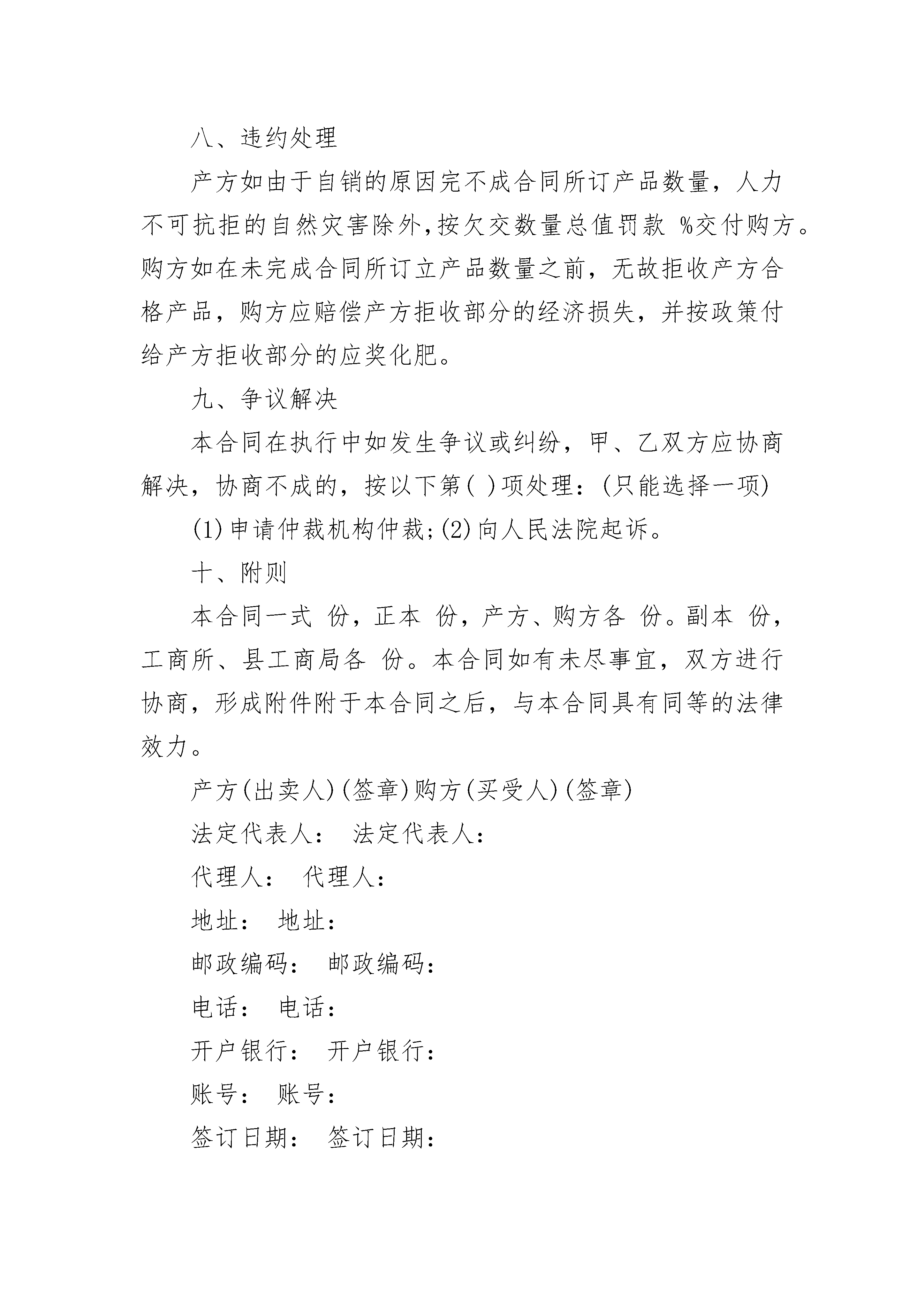 八、违约处理

产方如由于自销的原因完不成合同所订产品数量，人力不可抗拒的自然灾害除外，按欠交数量总值罚款 %交付购方。购方如在未完成合同所订立产品数量之前，无故拒收产方合格产品，购方应赔偿产方拒收部分的经济损失，并按政策付给产方拒收部分的应奖化肥。

九、争议解决

本合同在执行中如发生争议或纠纷，甲、乙双方应协商解决，协商不成的，按以下第( )项处理：(只能选择一项)

(1)申请仲裁机构仲裁；(2)向人民法院起诉。

十、附则

本合同一式 份，正本 份，产方、购方各 份。副本 份，工商所、县工商局各 份。本合同如有未尽事宜，双方进行协商，形成附件附于本合同之后，与本合同具有同等的法律效力。

产方(出卖人)(签章)购方(买受人)(签章)

法定代表人： 法定代表人：

代理人： 代理人：

地址： 地址：

邮政编码： 邮政编码：

电话： 电话：

开户银行： 开户银行：

账号： 账号：

签订日期： 签订日期：